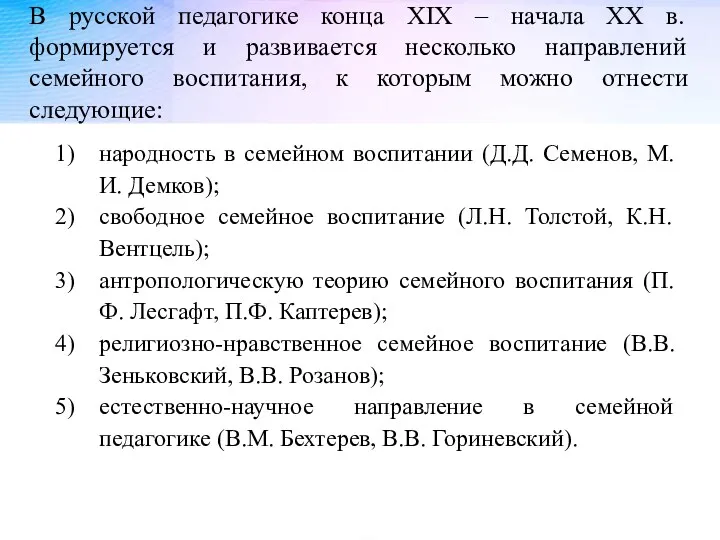 В русской педагогике конца XIX – начала XX в. формируется и развивается несколько направлений семейного воспитания, к которым можно отнести следующие:

1) народность в семейном воспитании (Д.Д. Семенов, М. И. Демков);
2) свободное семейное воспитание (Л.Н. Толстой, К.Н. Вентцель);
3) антропологическую теорию семейного воспитания (П. Ф. Лесгафт, П.Ф. Каптерев);
4) религиозно-нравственное семейное воспитание (В.В. Зеньковский, В.В. Розанов);
5) естественно-научное направление в семейной педагогике (В.М. Бехтерев, В.В. Гориневский).